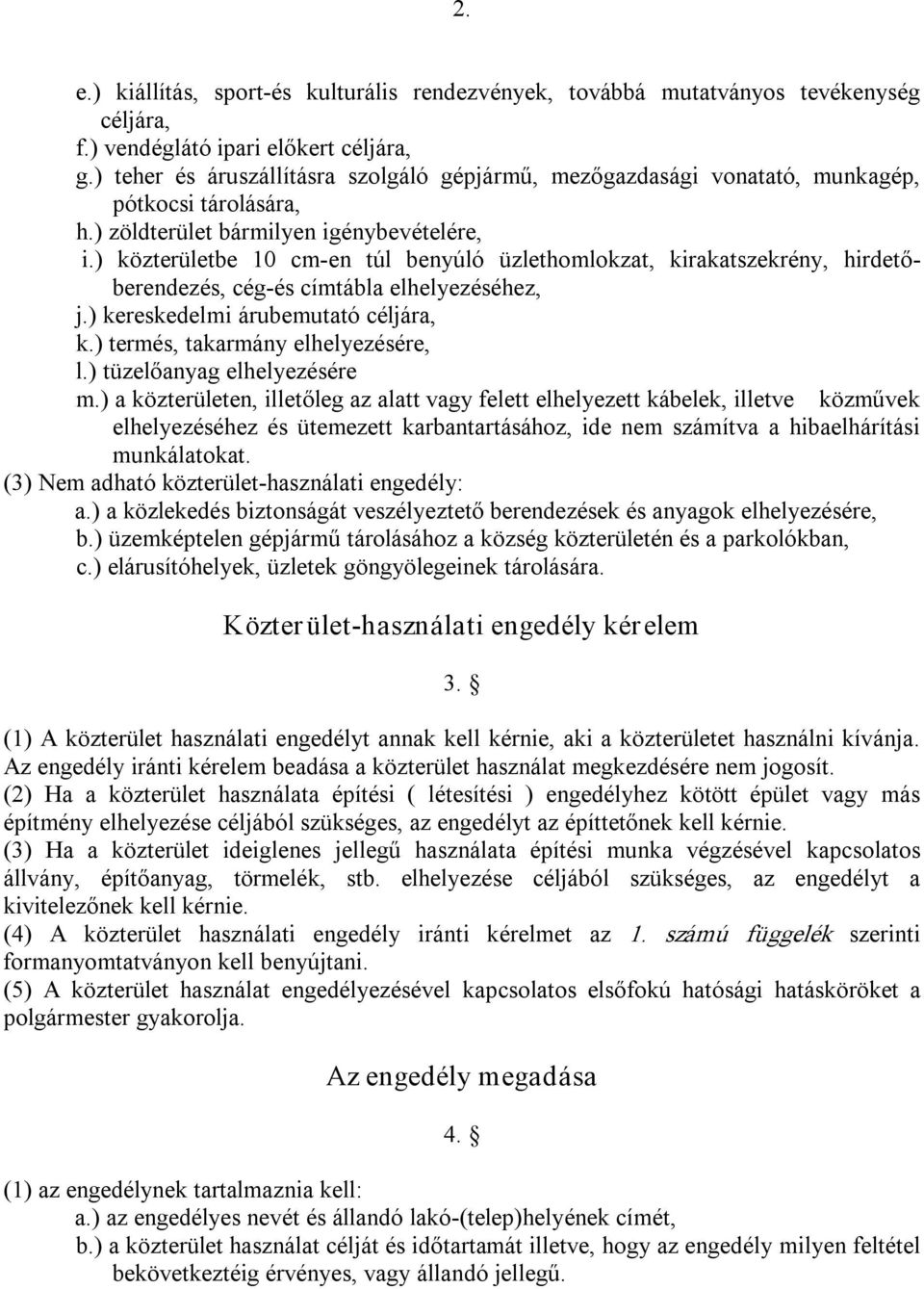 2.

e.) kiállítás, sport-és kulturális rendezvények, továbbá mutatványos tevékenység céljára,
f.) vendéglátó ipari előkert céljára,
g.) teher és áruszállításra szolgáló gépjármű, mezőgazdasági vonatató, munkagép, pótkocsi tárolására,
h.) zöldterület bármilyen igénybevételére,
i.) közterületbe 10 cm-en túl benyúló üzlethomlokzat, kirakatszekrény, hirdetőberendezés, cég-és címtábla elhelyezéséhez,
j.) kereskedelmi árubemutató céljára,
k.) termés, takarmány elhelyezésére,
l.) tüzelőanyag elhelyezésére
m.) a közterületen, illetőleg az alatt vagy felett elhelyezett kábelek, illetve közművek elhelyezéséhez és ütemezett karbantartásához, ide nem számítva a hibaelhárítási munkálatokat.
(3) Nem adható közterület-használati engedély:
a.) a közlekedés biztonságát veszélyeztető berendezések és anyagok elhelyezésére,
b.) üzemképtelen gépjármű tárolásához a község közterületén és a parkolókban,
c.) elárusítóhelyek, üzletek göngyölegeinek tárolására.

Közterület-használati engedély kérelem

3. §

(1) A közterület használati engedélyt annak kell kérnie, aki a közterületet használni kívánja. Az engedély iránti kérelem beadása a közterület használat megkezdésére nem jogosít.
(2) Ha a közterület használata építési ( létesítési ) engedélyhez kötött épület vagy más építmény elhelyezése céljából szükséges, az engedélyt az építtetőnek kell kérnie.
(3) Ha a közterület ideiglenes jellegű használata építési munka végzésével kapcsolatos állvány, építőanyag, törmelék, stb. elhelyezése céljából szükséges, az engedélyt a kivitelezőnek kell kérnie.
(4) A közterület használati engedély iránti kérelmet az 1. számú függelék szerinti formanyomtatványon kell benyújtani.
(5) A közterület használat engedélyezésével kapcsolatos elsőfokú hatósági hatásköröket a polgármester gyakorolja.

Az engedély megadása

4. §

(1) az engedélynek tartalmaznia kell:
a.) az engedélyes nevét és állandó lakó-(telep)helyének címét,
b.) a közterület használat célját és időtartamát illetve, hogy az engedély milyen feltétel bekövetkeztéig érvényes, vagy állandó jellegű.